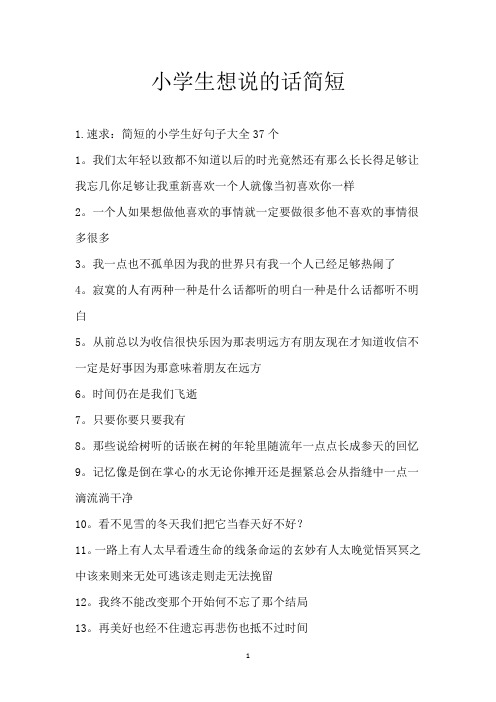 小学生想说的话简短

1.速求：简短的小学生好句子大全 37 个

1。我们太年轻以致都不知道以后的时光竟然还有那么长长得足够让我忘几你足够让我重新喜欢一个人就像当初喜欢你一样

2。一个人如果想做他喜欢的事情就一定要做很多他不喜欢的事情很多很多

3。我一点也不孤单因为我的世界只有我一个人已经足够热闹了

4。寂寞的人有两种一种是什么话都听的明白一种是什么话都听不明白

5。从前总以为收信很快乐因为那表明远方有朋友现在才知道收信不一定是好事因为那意味着朋友在远方

6。时间仍在是我们飞逝

7。只要你要只要我有

8。那些说给树听的话嵌在树的年轮里随流年一点点长成参天的回忆

9。记忆像是倒在掌心的水无论你摊开还是握紧总会从指缝中一点一滴流淌干净

10。看不见雪的冬天我们把它当春天好不好？

11。一路上有人太早看透生命的线条命运的玄妙有人太晚觉悟冥冥之中该来则来无处可逃该走则走无法挽留

12。我终不能改变那个开始何不忘了那个结局

13。再美好也经不住遗忘再悲伤也抵不过时间

1